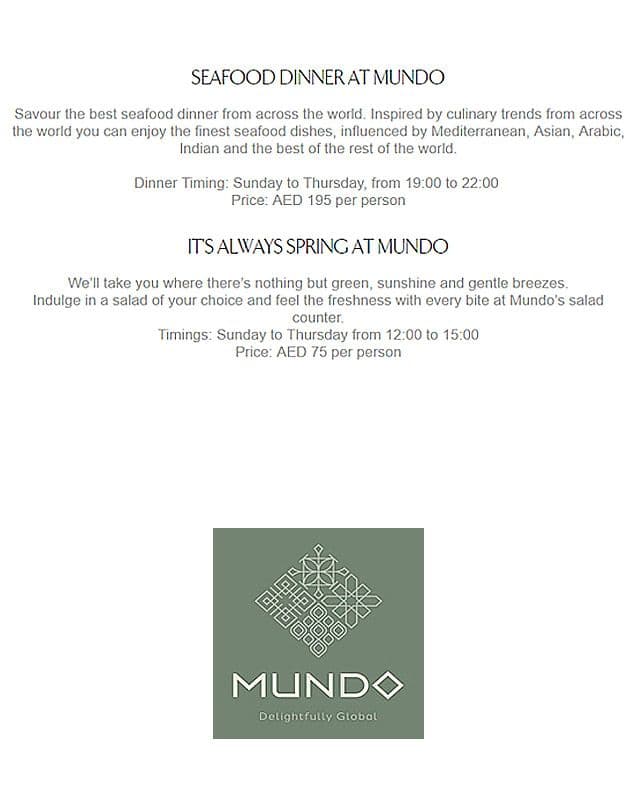 SEAFOOD DINNER AT MUNDO

Savour the best seafood dinner from across the world. Inspired by culinary trends from across the world you can enjoy the finest seafood dishes, influenced by Mediterranean, Asian, Arabic, Indian and the best of the rest of the world.

Dinner Timing: Sunday to Thursday, from 19:00 to 22:00
Price: AED 195 per person

IT'S ALWAYS SPRING AT MUNDO

We'll take you where there's nothing but green, sunshine and gentle breezes.
Indulge in a salad of your choice and feel the freshness with every bite at Mundo's salad counter.
Timings: Sunday to Thursday from 12:00 to 15:00
Price: AED 75 per person

MUNDO
Delightfully Global